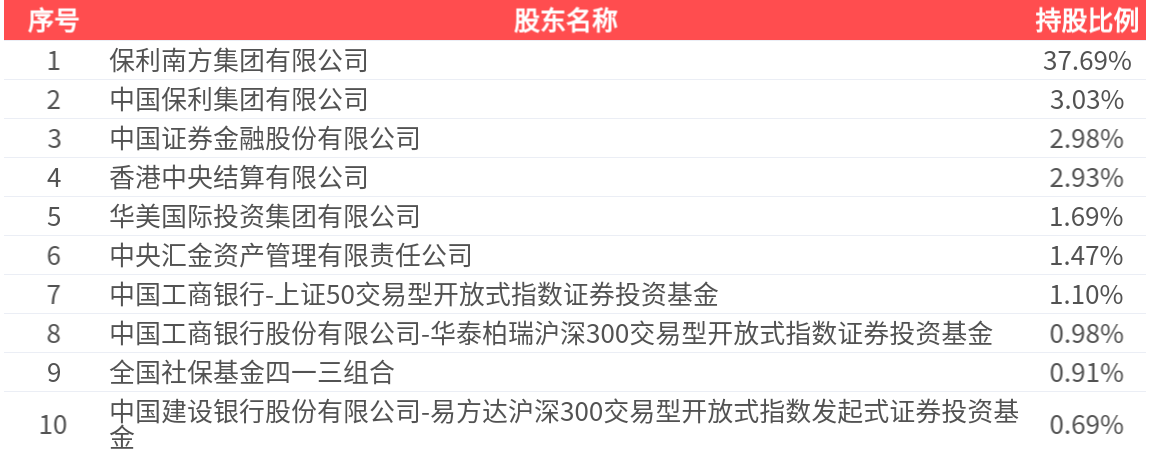 | 序号 | 股东名称 | 持股比例 |
|---|---|---|
| 1 | 保利南方集团有限公司 | 37.69% |
| 2 | 中国保利集团有限公司 | 3.03% |
| 3 | 中国证券金融股份有限公司 | 2.98% |
| 4 | 香港中央结算有限公司 | 2.93% |
| 5 | 华美国际投资集团有限公司 | 1.69% |
| 6 | 中央汇金资产管理有限责任公司 | 1.47% |
| 7 | 中国工商银行-上证50交易型开放式指数证券投资基金 | 1.10% |
| 8 | 中国工商银行股份有限公司-华泰柏瑞沪深300交易型开放式指数证券投资基金 | 0.98% |
| 9 | 全国社保基金四一三组合 | 0.91% |
| 10 | 中国建设银行股份有限公司-易方达沪深300交易型开放式指数发起式证券投资基金 | 0.69% |